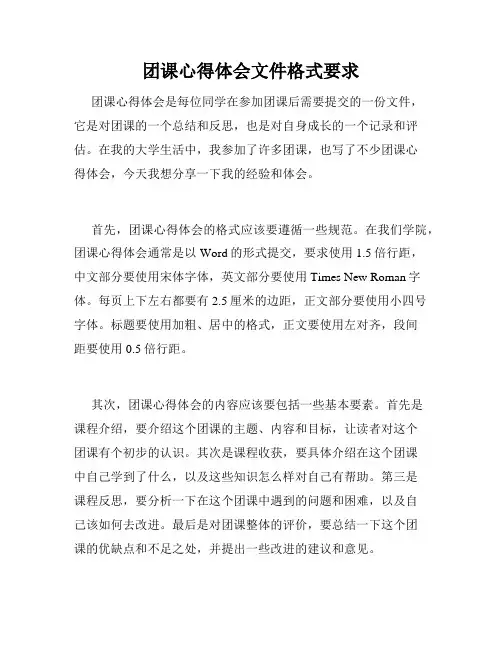 团课心得体会文件格式要求

团课心得体会是每位同学在参加团课后需要提交的一份文件，它是对团课的一个总结和反思，也是对自身成长的一个记录和评估。在我的大学生活中，我参加了许多团课，也写了不少团课心得体会，今天我想分享一下我的经验和体会。

首先，团课心得体会的格式应该要遵循一些规范。在我们学院，团课心得体会通常是以 Word 的形式提交，要求使用 1.5 倍行距，中文部分要使用宋体字体，英文部分要使用 Times New Roman 字体。每页上下左右都要有 2.5 厘米的边距，正文部分要使用小四号字体。标题要使用加粗、居中的格式，正文要使用左对齐，段间距要使用 0.5 倍行距。

其次，团课心得体会的内容应该要包括一些基本要素。首先是课程介绍，要介绍这个团课的主题、内容和目标，让读者对这个团课有个初步的认识。其次是课程收获，要具体介绍在这个团课中自己学到了什么，以及这些知识怎么样对自己有帮助。第三是课程反思，要分析一下在这个团课中遇到的问题和困难，以及自己该如何去改进。最后是对团课整体的评价，要总结一下这个团课的优缺点和不足之处，并提出一些改进的建议和意见。